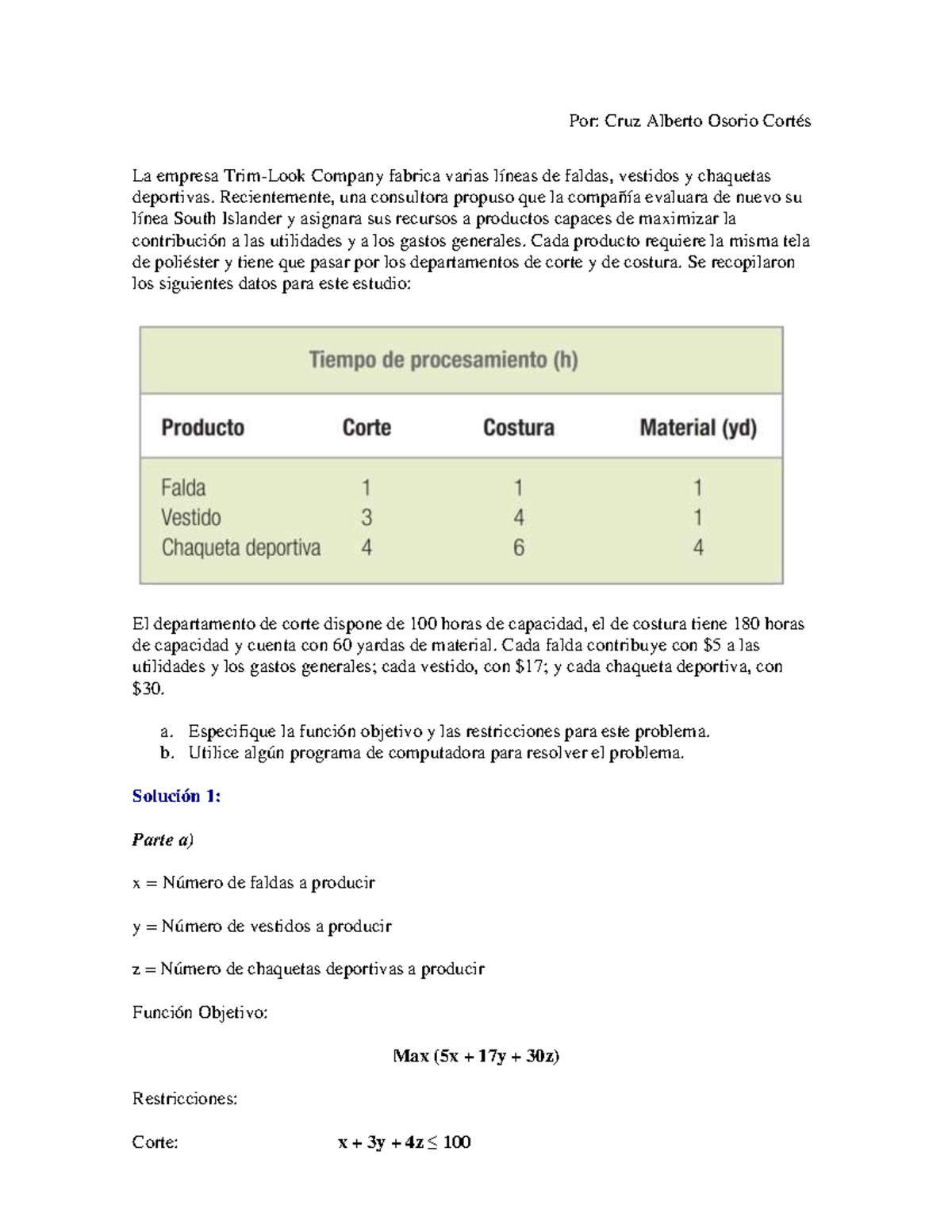 Por: Cruz Alberto Osorio Cortés

La empresa Trim-Look Company fabrica varias líneas de faldas, vestidos y chaquetas deportivas. Recientemente, una consultora propuso que la compañía evaluara de nuevo su línea South Islander y asignara sus recursos a productos capaces de maximizar la contribución a las utilidades y a los gastos generales. Cada producto requiere la misma tela de poliéster y tiene que pasar por los departamentos de corte y de costura. Se recopilaron los siguientes datos para este estudio:

Tiempo de procesamiento (h)

| Producto | Corte | Costura | Material (yd) |
|---|---|---|---|
| Falda | 1 | 1 | 1 |
| Vestido | 3 | 4 | 1 |
| Chaqueta deportiva | 4 | 6 | 4 |

El departamento de corte dispone de 100 horas de capacidad, el de costura tiene 180 horas de capacidad y cuenta con 60 yardas de material. Cada falda contribuye con \$5 a las utilidades y los gastos generales; cada vestido, con \$17; y cada chaqueta deportiva, con \$30.

a. Especifique la función objetivo y las restricciones para este problema.
b. Utilice algún programa de computadora para resolver el problema.

Solución 1:

Parte a)

x = Número de faldas a producir

y = Número de vestidos a producir

z = Número de chaquetas deportivas a producir

Función Objetivo:

Max (5x + 17y + 30z)

Restricciones:

Corte: $x + 3y + 4z \leq 100$